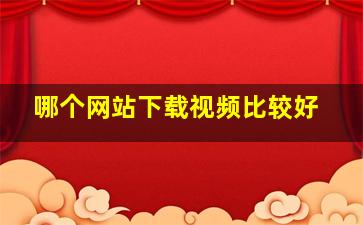 哪个网站下载视频比较好